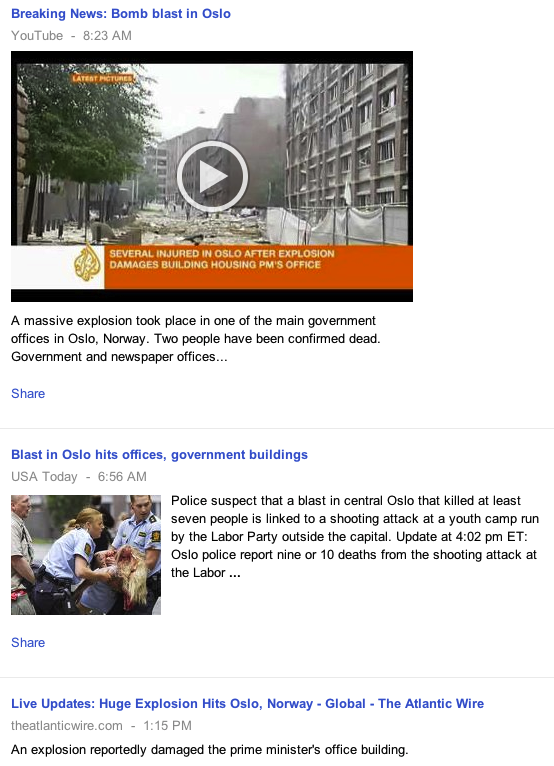 Breaking News: Bomb blast in Oslo
YouTube - 8:23 AM

LATEST PICTURES

SEVERAL INJURED IN OSLO AFTER EXPLOSION DAMAGES BUILDING HOUSING PM'S OFFICE

A massive explosion took place in one of the main government offices in Oslo, Norway. Two people have been confirmed dead. Government and newspaper offices...

Share

Blast in Oslo hits offices, government buildings
USA Today - 6:56 AM

Police suspect that a blast in central Oslo that killed at least seven people is linked to a shooting attack at a youth camp run by the Labor Party outside the capital. Update at 4:02 pm ET: Oslo police report nine or 10 deaths from the shooting attack at the Labor ...

Share

Live Updates: Huge Explosion Hits Oslo, Norway - Global - The Atlantic Wire
theatlanticwire.com - 1:15 PM

An explosion reportedly damaged the prime minister's office building.